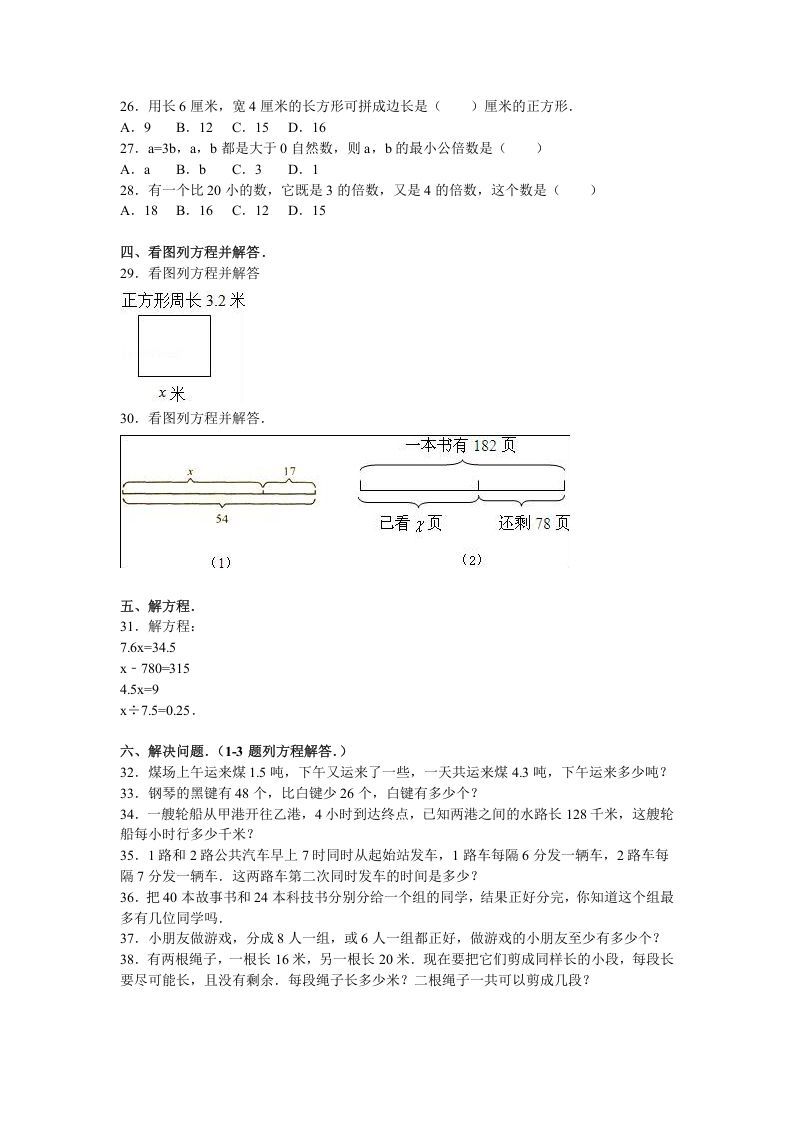 26．用长 6 厘米，宽 4 厘米的长方形可拼成边长是（　　）厘米的正方形．
A．9　 B．12　C．15　D．16
27．a=3b，a，b 都是大于 0 自然数，则 a，b 的最小公倍数是（　　）
A．a　 B．b　 C．3　 D．1
28．有一个比 20 小的数，它既是 3 的倍数，又是 4 的倍数，这个数是（　　）
A．18　B．16　C．12　D．15

四、看图列方程并解答．
29．看图列方程并解答

正方形周长 3.2 米

$x$ 米

30．看图列方程并解答．

$x$　17

54

（1）

一本书有 182 页

已看 $x$ 页　还剩 78 页

（2）

五、解方程．
31．解方程：
7.6x=34.5
x﹣780=315
4.5x=9
x÷7.5=0.25．

六、解决问题．（1-3 题列方程解答．）
32．煤场上午运来煤 1.5 吨，下午又运来了一些，一天共运来煤 4.3 吨，下午运来多少吨？
33．钢琴的黑键有 48 个，比白键少 26 个，白键有多少个？
34．一艘轮船从甲港开往乙港，4 小时到达终点，已知两港之间的水路长 128 千米，这艘轮船每小时行多少千米？
35．1 路和 2 路公共汽车早上 7 时同时从起始站发车，1 路车每隔 6 分发一辆车，2 路车每隔 7 分发一辆车．这两路车第二次同时发车的时间是多少？
36．把 40 本故事书和 24 本科技书分别分给一个组的同学，结果正好分完，你知道这个组最多有几位同学吗．
37．小朋友做游戏，分成 8 人一组，或 6 人一组都正好，做游戏的小朋友至少有多少个？
38．有两根绳子，一根长 16 米，另一根长 20 米．现在要把它们剪成同样长的小段，每段长要尽可能长，且没有剩余．每段绳子长多少米？二根绳子一共可以剪成几段？